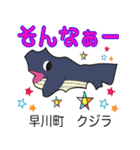 そんなぁー

早川町　クジラ